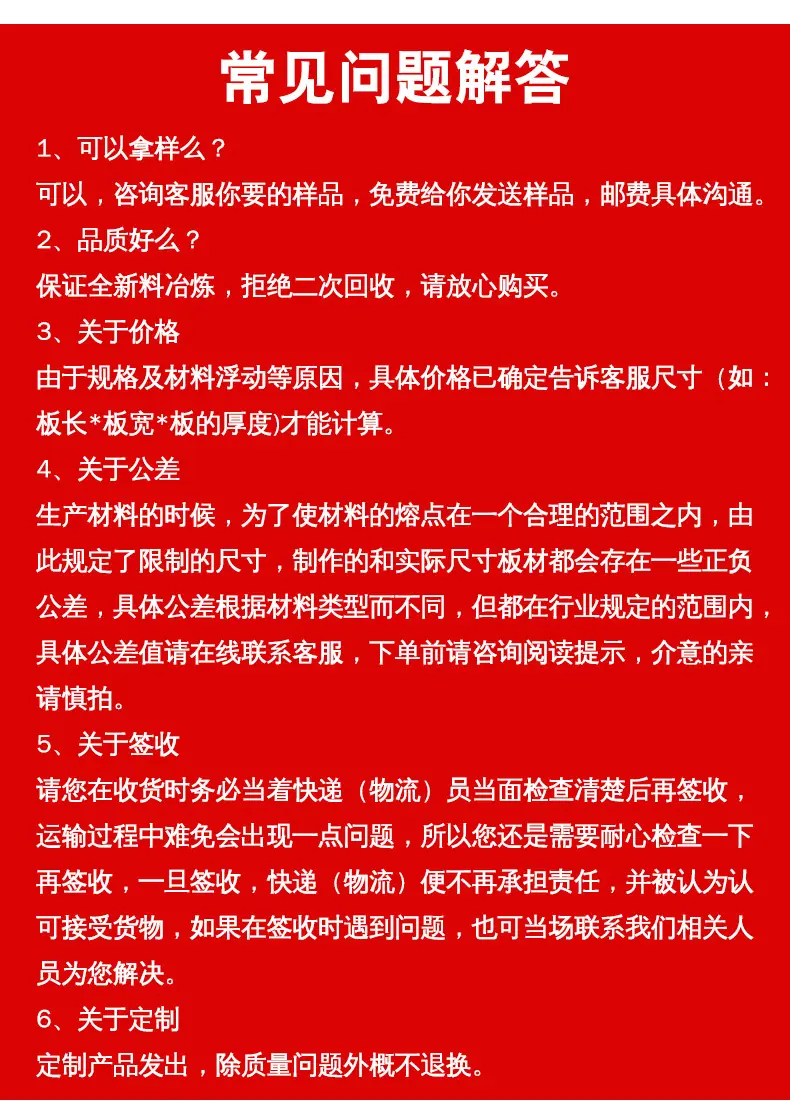 常见问题解答

1、可以拿样么？

可以，咨询客服你要的样品，免费给你发送样品，邮费具体沟通。

2、品质好么？

保证全新料冶炼，拒绝二次回收，请放心购买。

3、关于价格

由于规格及材料浮动等原因，具体价格已确定告诉客服尺寸（如：板长*板宽*板的厚度)才能计算。

4、关于公差

生产材料的时候，为了使材料的熔点在一个合理的范围之内，由此规定了限制的尺寸，制作的和实际尺寸板材都会存在一些正负公差，具体公差根据材料类型而不同，但都在行业规定的范围内，具体公差值请在线联系客服，下单前请咨询阅读提示，介意的亲请慎拍。

5、关于签收

请您在收货时务必当着快递（物流）员当面检查清楚后再签收，运输过程中难免会出现一点问题，所以您还是需要耐心检查一下再签收，一旦签收，快递（物流）便不再承担责任，并被认为认可接受货物，如果在签收时遇到问题，也可当场联系我们相关人员为您解决。

6、关于定制

定制产品发出，除质量问题外概不退换。